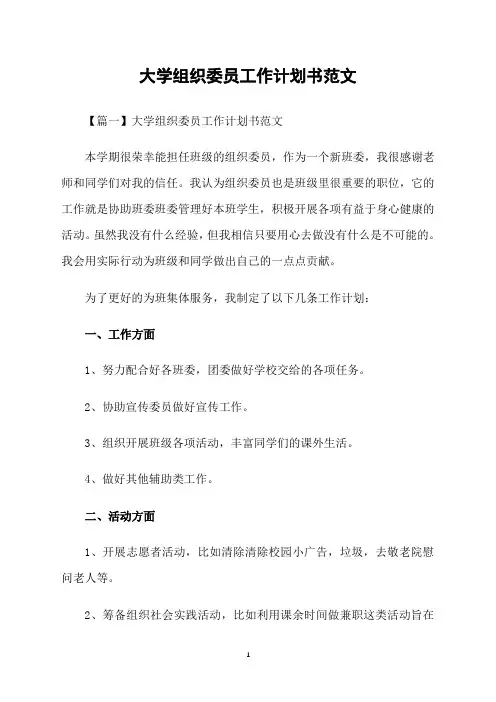 大学组织委员工作计划书范文

【篇一】大学组织委员工作计划书范文

本学期很荣幸能担任班级的组织委员，作为一个新班委，我很感谢老师和同学们对我的信任。我认为组织委员也是班级里很重要的职位，它的工作就是协助班委班委管理好本班学生，积极开展各项有益于身心健康的活动。虽然我没有什么经验，但我相信只要用心去做没有什么是不可能的。我会用实际行动为班级和同学做出自己的一点点贡献。

为了更好的为班集体服务，我制定了以下几条工作计划：

一、工作方面

1、努力配合好各班委，团委做好学校交给的各项任务。

2、协助宣传委员做好宣传工作。

3、组织开展班级各项活动，丰富同学们的课外生活。

4、做好其他辅助类工作。

二、活动方面

1、开展志愿者活动，比如清除清除校园小广告，垃圾，去敬老院慰问老人等。

2、筹备组织社会实践活动，比如利用课余时间做兼职这类活动旨在

1